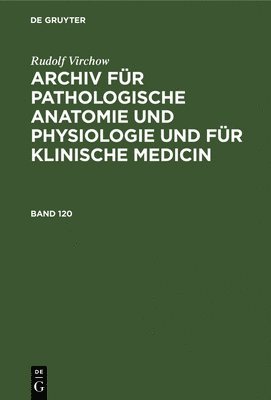 DE GRUYTER

Rudolf Virchow

ARCHIV FÜR PATHOLOGISCHE ANATOMIE UND PHYSIOLOGIE UND FÜR KLINISCHE MEDICIN

BAND 120

DE G